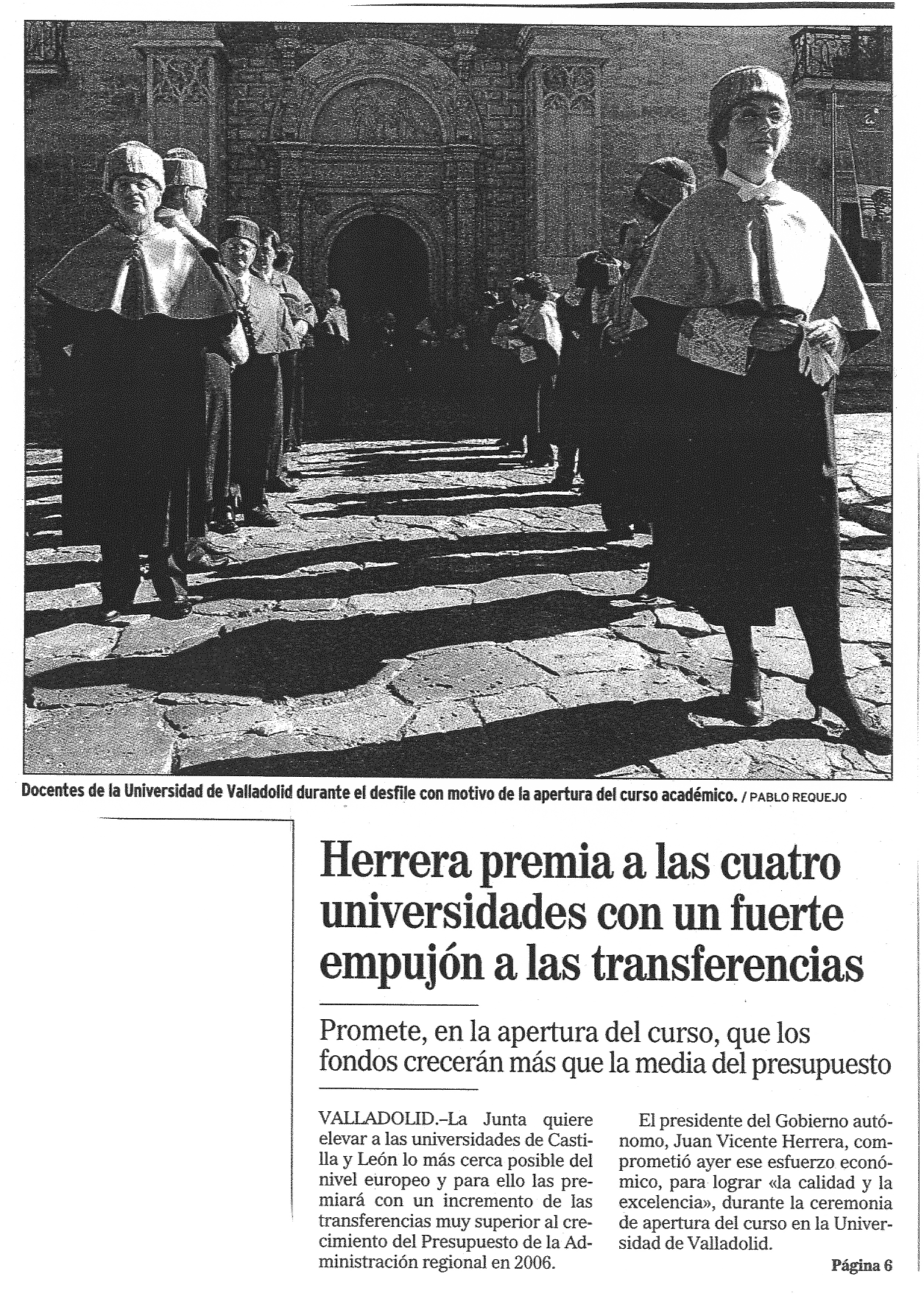 Docentes de la Universidad de Valladolid durante el desfile con motivo de la apertura del curso académico. / PABLO REQUEJO

Herrera premia a las cuatro universidades con un fuerte empujón a las transferencias

Promete, en la apertura del curso, que los fondos crecerán más que la media del presupuesto

VALLADOLID.–La Junta quiere elevar a las universidades de Castilla y León lo más cerca posible del nivel europeo y para ello las premiará con un incremento de las transferencias muy superior al crecimiento del Presupuesto de la Administración regional en 2006.

El presidente del Gobierno autónomo, Juan Vicente Herrera, comprometió ayer ese esfuerzo económico, para lograr «la calidad y la excelencia», durante la ceremonia de apertura del curso en la Universidad de Valladolid.

Página 6